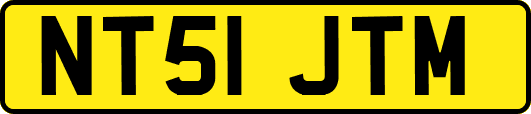 NT51 JTM